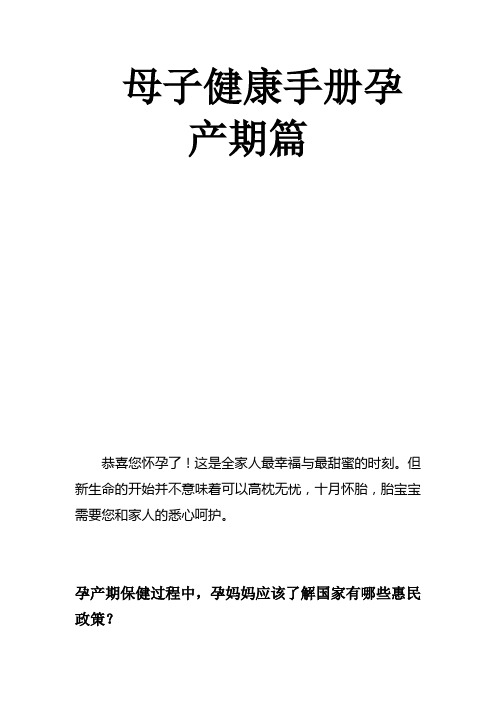 母子健康手册孕产期篇

恭喜您怀孕了！这是全家人最幸福与最甜蜜的时刻。但新生命的开始并不意味着可以高枕无忧，十月怀胎，胎宝宝需要您和家人的悉心呵护。

孕产期保健过程中，孕妈妈应该了解国家有哪些惠民政策？